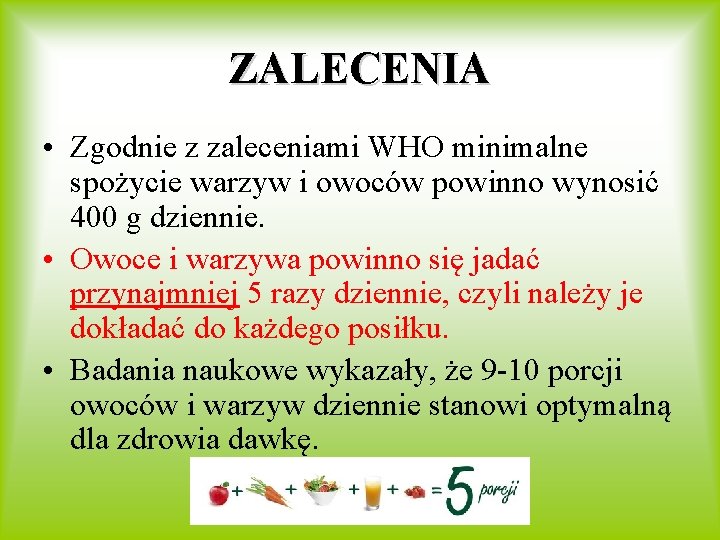 ZALECENIA

• Zgodnie z zaleceniami WHO minimalne spożycie warzyw i owoców powinno wynosić 400 g dziennie.

• Owoce i warzywa powinno się jadać przynajmniej 5 razy dziennie, czyli należy je dokładać do każdego posiłku.

• Badania naukowe wykazały, że 9-10 porcji owoców i warzyw dziennie stanowi optymalną dla zdrowia dawkę.

+ + + + = 5 porcji